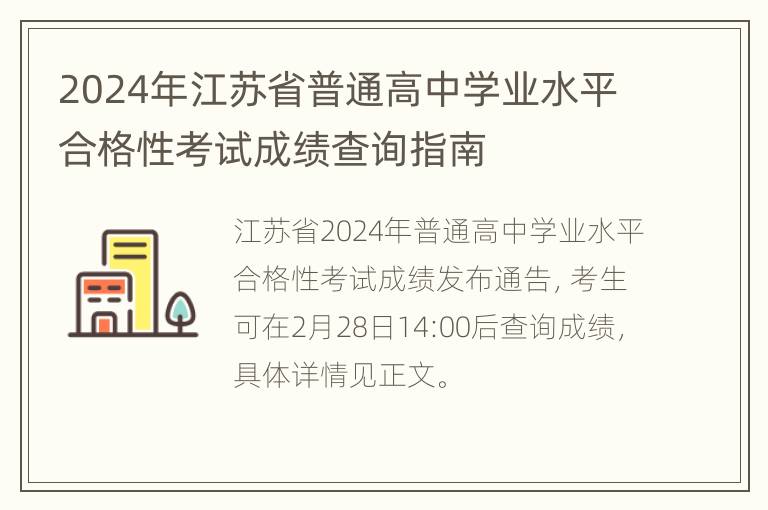 2024年江苏省普通高中学业水平合格性考试成绩查询指南

江苏省2024年普通高中学业水平合格性考试成绩发布通告, 考生可在2月28日14:00后查询成绩, 具体详情见正文。